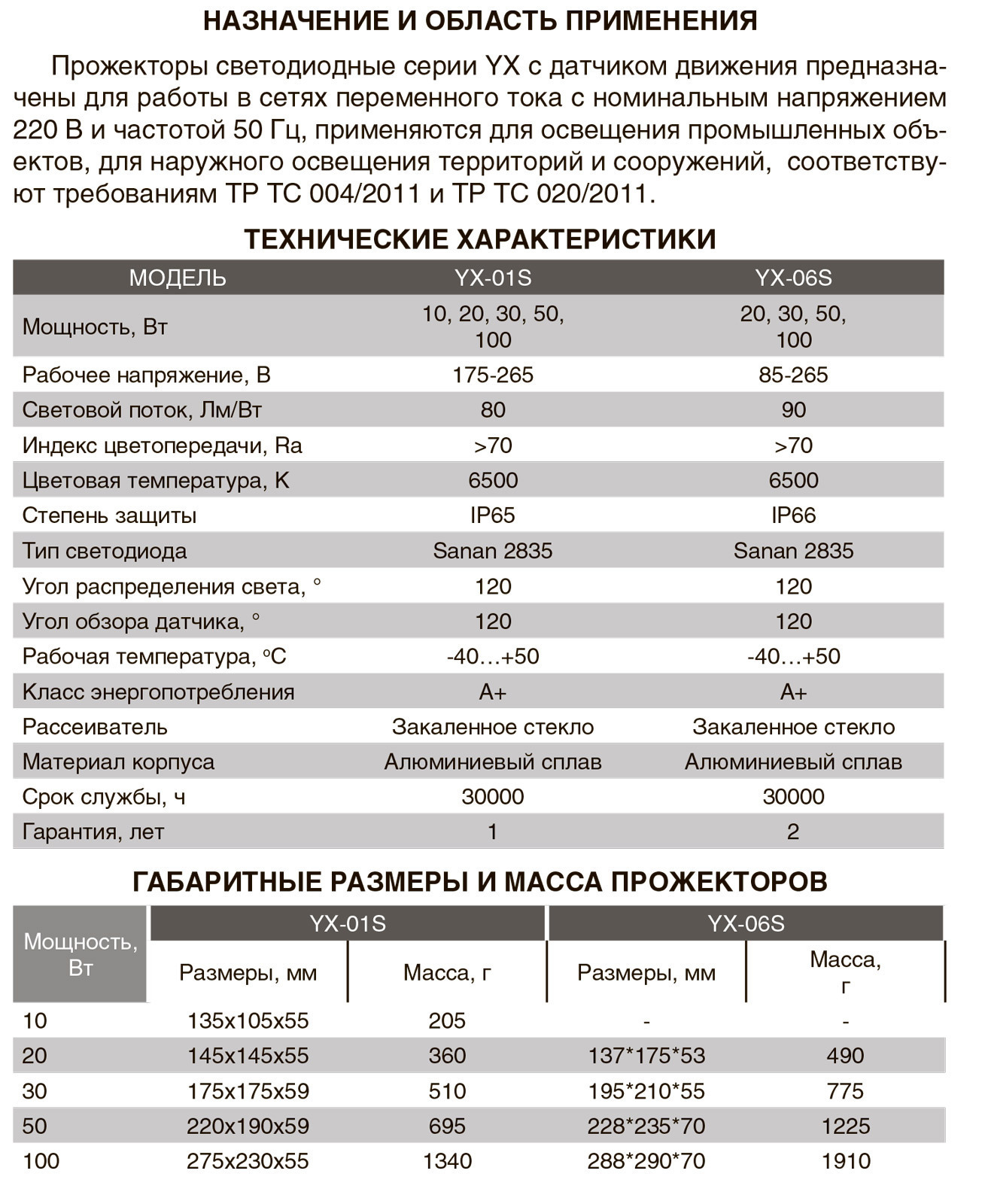 НАЗНАЧЕНИЕ И ОБЛАСТЬ ПРИМЕНЕНИЯ

Прожекторы светодиодные серии YX с датчиком движения предназначены для работы в сетях переменного тока с номинальным напряжением 220 В и частотой 50 Гц, применяются для освещения промышленных объектов, для наружного освещения территорий и сооружений, соответствуют требованиям ТР ТС 004/2011 и ТР ТС 020/2011.

ТЕХНИЧЕСКИЕ ХАРАКТЕРИСТИКИ

| МОДЕЛЬ | YX-01S | YX-06S |
|---|---|---|
| Мощность, Вт | 10, 20, 30, 50, 100 | 20, 30, 50, 100 |
| Рабочее напряжение, В | 175-265 | 85-265 |
| Световой поток, Лм/Вт | 80 | 90 |
| Индекс цветопередачи, Ra | >70 | >70 |
| Цветовая температура, K | 6500 | 6500 |
| Степень защиты | IP65 | IP66 |
| Тип светодиода | Sanan 2835 | Sanan 2835 |
| Угол распределения света, ° | 120 | 120 |
| Угол обзора датчика, ° | 120 | 120 |
| Рабочая температура, °C | -40…+50 | -40…+50 |
| Класс энергопотребления | A+ | A+ |
| Рассеиватель | Закаленное стекло | Закаленное стекло |
| Материал корпуса | Алюминиевый сплав | Алюминиевый сплав |
| Срок службы, ч | 30000 | 30000 |
| Гарантия, лет | 1 | 2 |

ГАБАРИТНЫЕ РАЗМЕРЫ И МАССА ПРОЖЕКТОРОВ

| Мощность, Вт | YX-01S Размеры, мм | YX-01S Масса, г | YX-06S Размеры, мм | YX-06S Масса, г |
|---|---|---|---|---|
| 10 | 135x105x55 | 205 | - | - |
| 20 | 145x145x55 | 360 | 137*175*53 | 490 |
| 30 | 175x175x59 | 510 | 195*210*55 | 775 |
| 50 | 220x190x59 | 695 | 228*235*70 | 1225 |
| 100 | 275x230x55 | 1340 | 288*290*70 | 1910 |